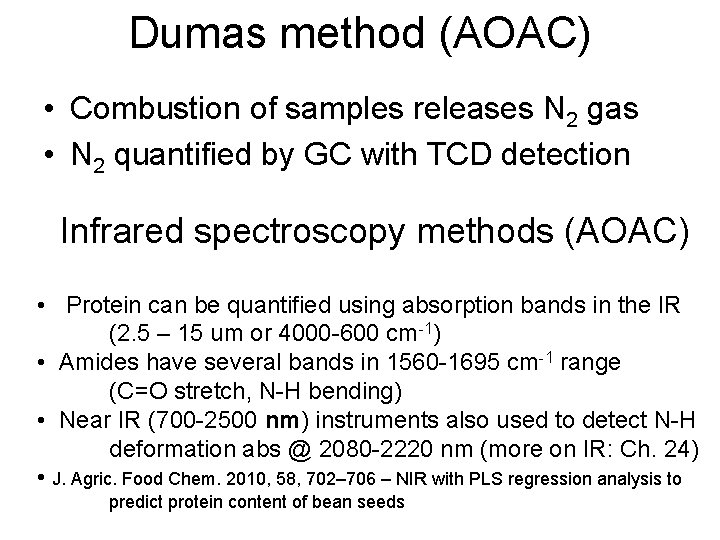 Dumas method (AOAC)

• Combustion of samples releases $N_2$ gas
• $N_2$ quantified by GC with TCD detection

Infrared spectroscopy methods (AOAC)

• Protein can be quantified using absorption bands in the IR (2.5 – 15 um or 4000-600 $cm^{-1}$)
• Amides have several bands in 1560-1695 $cm^{-1}$ range (C=O stretch, N-H bending)
• Near IR (700-2500 nm) instruments also used to detect N-H deformation abs @ 2080-2220 nm (more on IR: Ch. 24)
• J. Agric. Food Chem. 2010, 58, 702–706 – NIR with PLS regression analysis to predict protein content of bean seeds